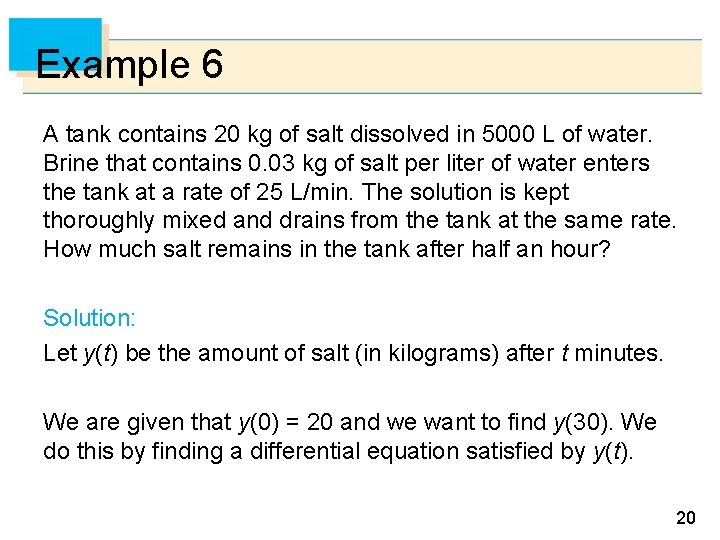 Example 6

A tank contains 20 kg of salt dissolved in 5000 L of water. Brine that contains 0.03 kg of salt per liter of water enters the tank at a rate of 25 L/min. The solution is kept thoroughly mixed and drains from the tank at the same rate. How much salt remains in the tank after half an hour?

Solution:

Let $y(t)$ be the amount of salt (in kilograms) after $t$ minutes.

We are given that $y(0) = 20$ and we want to find $y(30)$. We do this by finding a differential equation satisfied by $y(t)$.

20